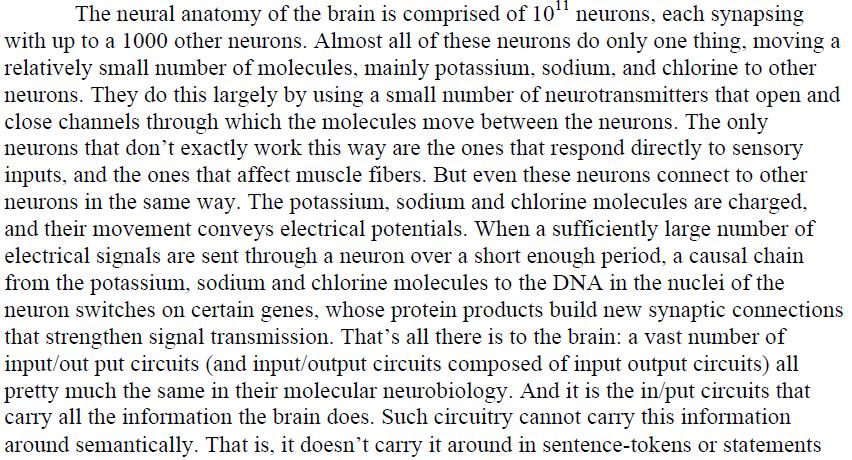 The neural anatomy of the brain is comprised of $10^{11}$ neurons, each synapsing with up to a 1000 other neurons. Almost all of these neurons do only one thing, moving a relatively small number of molecules, mainly potassium, sodium, and chlorine to other neurons. They do this largely by using a small number of neurotransmitters that open and close channels through which the molecules move between the neurons. The only neurons that don't exactly work this way are the ones that respond directly to sensory inputs, and the ones that affect muscle fibers. But even these neurons connect to other neurons in the same way. The potassium, sodium and chlorine molecules are charged, and their movement conveys electrical potentials. When a sufficiently large number of electrical signals are sent through a neuron over a short enough period, a causal chain from the potassium, sodium and chlorine molecules to the DNA in the nuclei of the neuron switches on certain genes, whose protein products build new synaptic connections that strengthen signal transmission. That's all there is to the brain: a vast number of input/out put circuits (and input/output circuits composed of input output circuits) all pretty much the same in their molecular neurobiology. And it is the in/put circuits that carry all the information the brain does. Such circuitry cannot carry this information around semantically. That is, it doesn't carry it around in sentence-tokens or statements